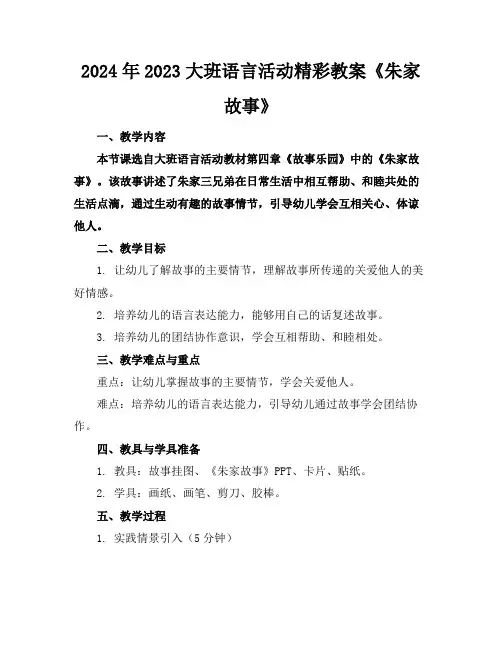 2024年2023大班语言活动精彩教案《朱家故事》

一、教学内容

本节课选自大班语言活动教材第四章《故事乐园》中的《朱家故事》。该故事讲述了朱家三兄弟在日常生活中相互帮助、和睦共处的生活点滴，通过生动有趣的故事情节，引导幼儿学会互相关心、体谅他人。

二、教学目标

1. 让幼儿了解故事的主要情节，理解故事所传递的关爱他人的美好情感。

2. 培养幼儿的语言表达能力，能够用自己的话复述故事。

3. 培养幼儿的团结协作意识，学会互相帮助、和睦相处。

三、教学难点与重点

重点：让幼儿掌握故事的主要情节，学会关爱他人。

难点：培养幼儿的语言表达能力，引导幼儿通过故事学会团结协作。

四、教具与学具准备

1. 教具：故事挂图、《朱家故事》PPT、卡片、贴纸。

2. 学具：画纸、画笔、剪刀、胶棒。

五、教学过程

1. 实践情景引入（5分钟）